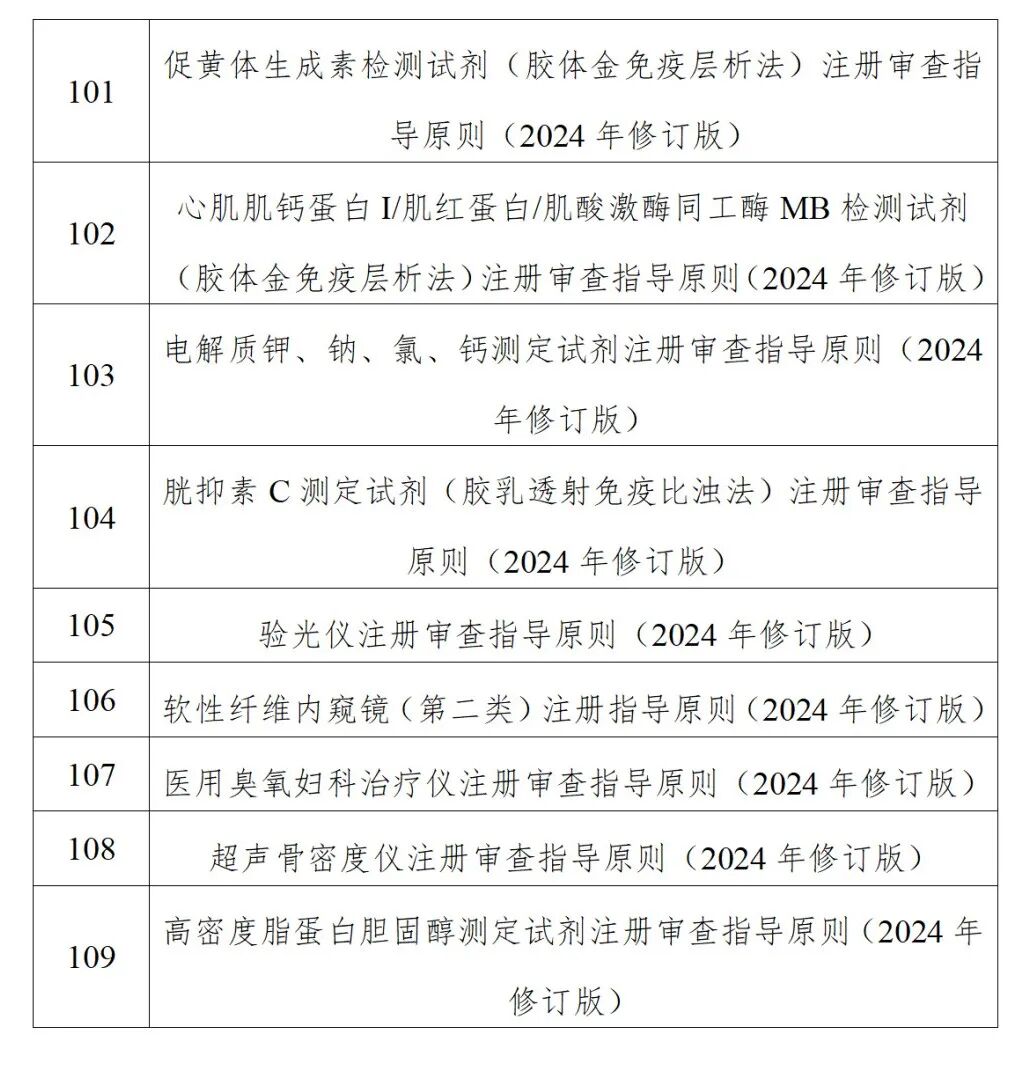 | | |
|---|---|
| 101 | 促黄体生成素检测试剂（胶体金免疫层析法）注册审查指导原则（2024 年修订版） |
| 102 | 心肌肌钙蛋白 I/肌红蛋白/肌酸激酶同工酶 MB 检测试剂（胶体金免疫层析法）注册审查指导原则（2024 年修订版） |
| 103 | 电解质钾、钠、氯、钙测定试剂注册审查指导原则（2024 年修订版） |
| 104 | 胱抑素 C 测定试剂（胶乳透射免疫比浊法）注册审查指导原则（2024 年修订版） |
| 105 | 验光仪注册审查指导原则（2024 年修订版） |
| 106 | 软性纤维内窥镜（第二类）注册指导原则（2024 年修订版） |
| 107 | 医用臭氧妇科治疗仪注册审查指导原则（2024 年修订版） |
| 108 | 超声骨密度仪注册审查指导原则（2024 年修订版） |
| 109 | 高密度脂蛋白胆固醇测定试剂注册审查指导原则（2024 年修订版） |